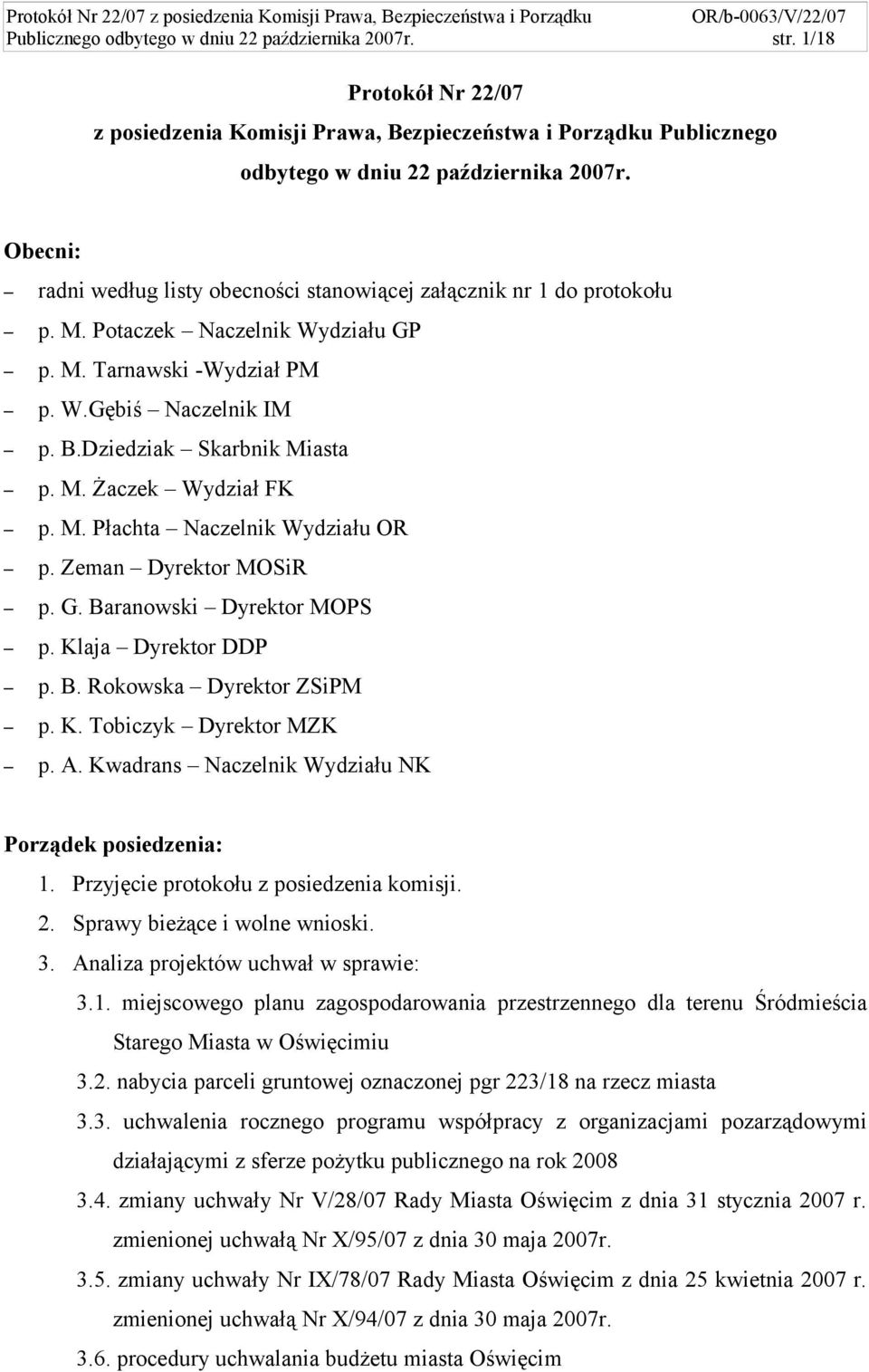 Protokół Nr 22/07 z posiedzenia Komisji Prawa, Bezpieczeństwa i Porządku Publicznego odbytego w dniu 22 października 2007r.
OR/b-0063/V/22/07
str. 1/18

Protokół Nr 22/07
z posiedzenia Komisji Prawa, Bezpieczeństwa i Porządku Publicznego
odbytego w dniu 22 października 2007r.

Obecni:
– radni według listy obecności stanowiącej załącznik nr 1 do protokołu
– p. M. Potaczek – Naczelnik Wydziału GP
– p. M. Tarnawski -Wydział PM
– p. W.Gębiś – Naczelnik IM
– p. B.Dziedziak – Skarbnik Miasta
– p. M. Żaczek – Wydział FK
– p. M. Płachta – Naczelnik Wydziału OR
– p. Zeman – Dyrektor MOSiR
– p. G. Baranowski – Dyrektor MOPS
– p. Klaja – Dyrektor DDP
– p. B. Rokowska – Dyrektor ZSiPM
– p. K. Tobiczyk – Dyrektor MZK
– p. A. Kwadrans – Naczelnik Wydziału NK

Porządek posiedzenia:
1. Przyjęcie protokołu z posiedzenia komisji.
2. Sprawy bieżące i wolne wnioski.
3. Analiza projektów uchwał w sprawie:
3.1. miejscowego planu zagospodarowania przestrzennego dla terenu Śródmieścia Starego Miasta w Oświęcimiu
3.2. nabycia parceli gruntowej oznaczonej pgr 223/18 na rzecz miasta
3.3. uchwalenia rocznego programu współpracy z organizacjami pozarządowymi działającymi z sferze pożytku publicznego na rok 2008
3.4. zmiany uchwały Nr V/28/07 Rady Miasta Oświęcim z dnia 31 stycznia 2007 r. zmienionej uchwałą Nr X/95/07 z dnia 30 maja 2007r.
3.5. zmiany uchwały Nr IX/78/07 Rady Miasta Oświęcim z dnia 25 kwietnia 2007 r. zmienionej uchwałą Nr X/94/07 z dnia 30 maja 2007r.
3.6. procedury uchwalania budżetu miasta Oświęcim